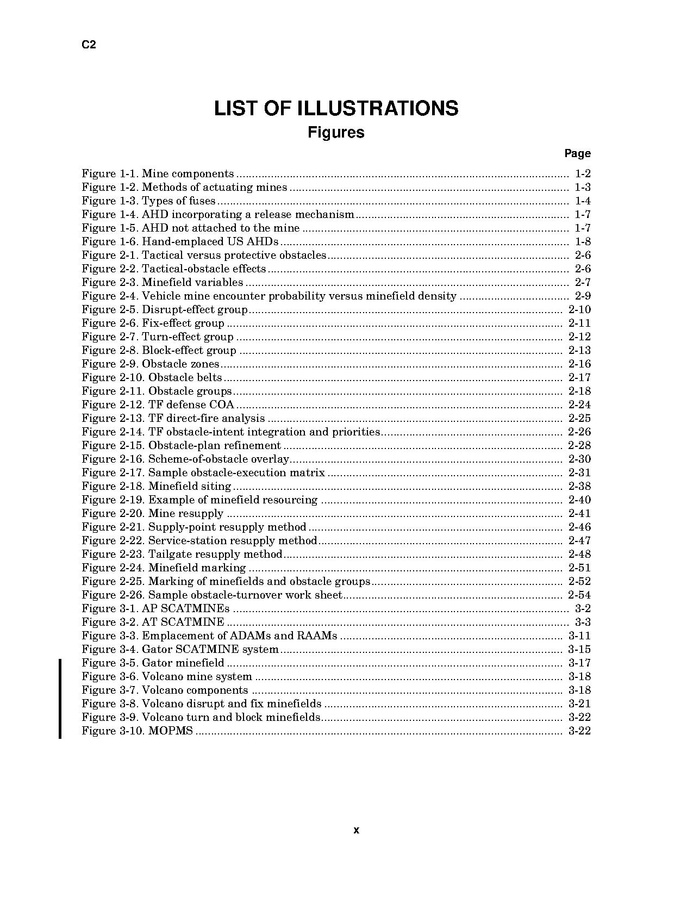 C2

LIST OF ILLUSTRATIONS

Figures

Page

Figure 1-1. Mine components ........ 1-2
Figure 1-2. Methods of actuating mines ........ 1-3
Figure 1-3. Types of fuses ........ 1-4
Figure 1-4. AHD incorporating a release mechanism ........ 1-7
Figure 1-5. AHD not attached to the mine ........ 1-7
Figure 1-6. Hand-emplaced US AHDs ........ 1-8
Figure 2-1. Tactical versus protective obstacles ........ 2-6
Figure 2-2. Tactical-obstacle effects ........ 2-6
Figure 2-3. Minefield variables ........ 2-7
Figure 2-4. Vehicle mine encounter probability versus minefield density ........ 2-9
Figure 2-5. Disrupt-effect group ........ 2-10
Figure 2-6. Fix-effect group ........ 2-11
Figure 2-7. Turn-effect group ........ 2-12
Figure 2-8. Block-effect group ........ 2-13
Figure 2-9. Obstacle zones ........ 2-16
Figure 2-10. Obstacle belts ........ 2-17
Figure 2-11. Obstacle groups ........ 2-18
Figure 2-12. TF defense COA ........ 2-24
Figure 2-13. TF direct-fire analysis ........ 2-25
Figure 2-14. TF obstacle-intent integration and priorities ........ 2-26
Figure 2-15. Obstacle-plan refinement ........ 2-28
Figure 2-16. Scheme-of-obstacle overlay ........ 2-30
Figure 2-17. Sample obstacle-execution matrix ........ 2-31
Figure 2-18. Minefield siting ........ 2-38
Figure 2-19. Example of minefield resourcing ........ 2-40
Figure 2-20. Mine resupply ........ 2-41
Figure 2-21. Supply-point resupply method ........ 2-46
Figure 2-22. Service-station resupply method ........ 2-47
Figure 2-23. Tailgate resupply method ........ 2-48
Figure 2-24. Minefield marking ........ 2-51
Figure 2-25. Marking of minefields and obstacle groups ........ 2-52
Figure 2-26. Sample obstacle-turnover work sheet ........ 2-54
Figure 3-1. AP SCATMINEs ........ 3-2
Figure 3-2. AT SCATMINE ........ 3-3
Figure 3-3. Emplacement of ADAMs and RAAMs ........ 3-11
Figure 3-4. Gator SCATMINE system ........ 3-15
Figure 3-5. Gator minefield ........ 3-17
Figure 3-6. Volcano mine system ........ 3-18
Figure 3-7. Volcano components ........ 3-18
Figure 3-8. Volcano disrupt and fix minefields ........ 3-21
Figure 3-9. Volcano turn and block minefields ........ 3-22
Figure 3-10. MOPMS ........ 3-22

x